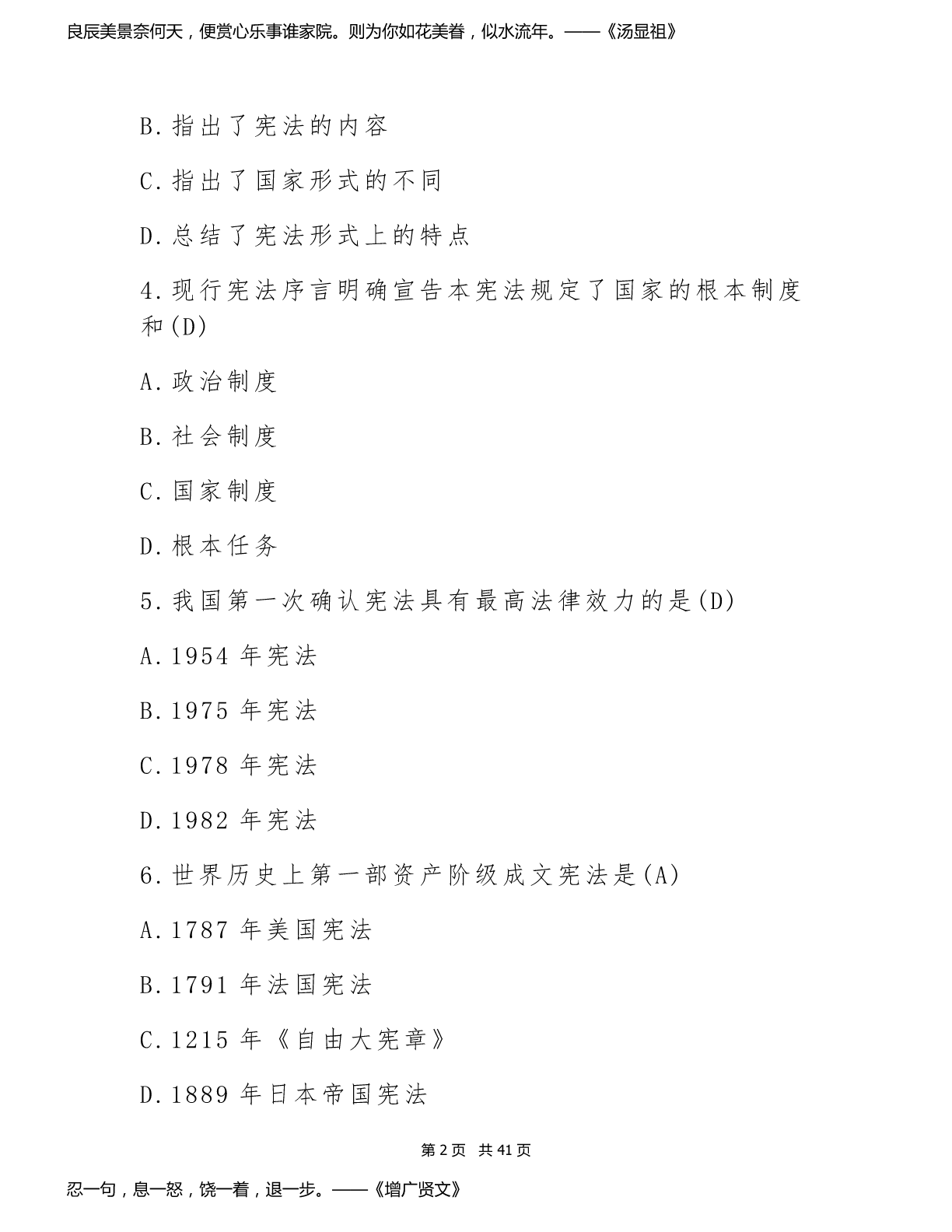 良辰美景奈何天，便赏心乐事谁家院。则为你如花美眷，似水流年。——《汤显祖》

B.指出了宪法的内容

C.指出了国家形式的不同

D.总结了宪法形式上的特点

4.现行宪法序言明确宣告本宪法规定了国家的根本制度和(D)

A.政治制度

B.社会制度

C.国家制度

D.根本任务

5.我国第一次确认宪法具有最高法律效力的是(D)

A.1954 年宪法

B.1975 年宪法

C.1978 年宪法

D.1982 年宪法

6.世界历史上第一部资产阶级成文宪法是(A)

A.1787 年美国宪法

B.1791 年法国宪法

C.1215 年《自由大宪章》

D.1889 年日本帝国宪法

第 2 页 共 41 页

忍一句，息一怒，饶一着，退一步。——《增广贤文》